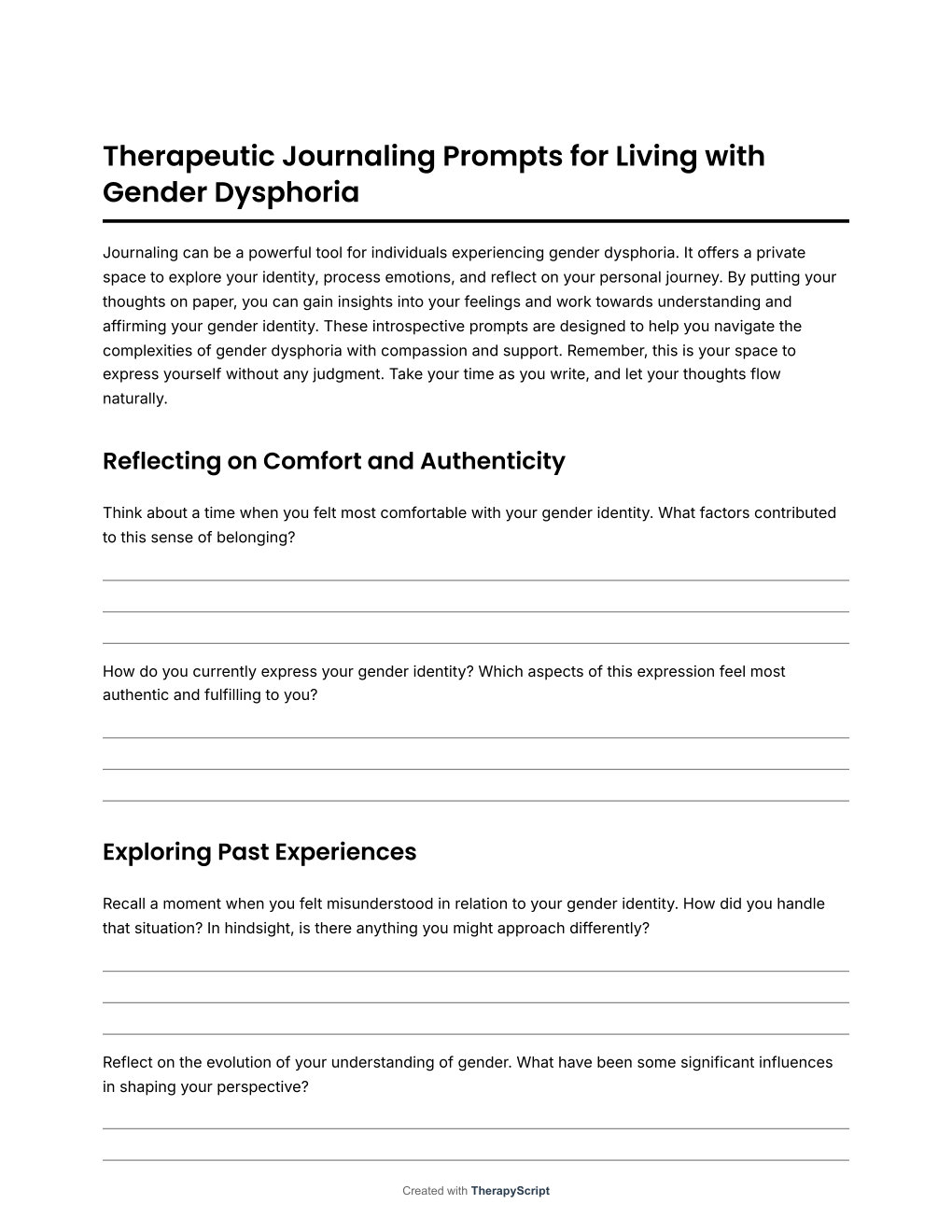 Therapeutic Journaling Prompts for Living with Gender Dysphoria

Journaling can be a powerful tool for individuals experiencing gender dysphoria. It offers a private space to explore your identity, process emotions, and reflect on your personal journey. By putting your thoughts on paper, you can gain insights into your feelings and work towards understanding and affirming your gender identity. These introspective prompts are designed to help you navigate the complexities of gender dysphoria with compassion and support. Remember, this is your space to express yourself without any judgment. Take your time as you write, and let your thoughts flow naturally.

Reflecting on Comfort and Authenticity

Think about a time when you felt most comfortable with your gender identity. What factors contributed to this sense of belonging?

How do you currently express your gender identity? Which aspects of this expression feel most authentic and fulfilling to you?

Exploring Past Experiences

Recall a moment when you felt misunderstood in relation to your gender identity. How did you handle that situation? In hindsight, is there anything you might approach differently?

Reflect on the evolution of your understanding of gender. What have been some significant influences in shaping your perspective?

Created with TherapyScript